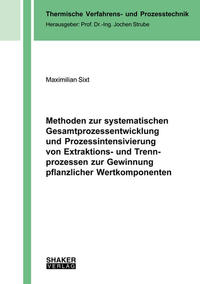 Thermische Verfahrens- und Prozesstechnik
Herausgeber: Prof. Dr.-Ing. Jochen Strube

Maximilian Sixt

Methoden zur systematischen Gesamtprozessentwicklung und Prozessintensivierung von Extraktions- und Trennprozessen zur Gewinnung pflanzlicher Wertkomponenten

SHAKER
VERLAG